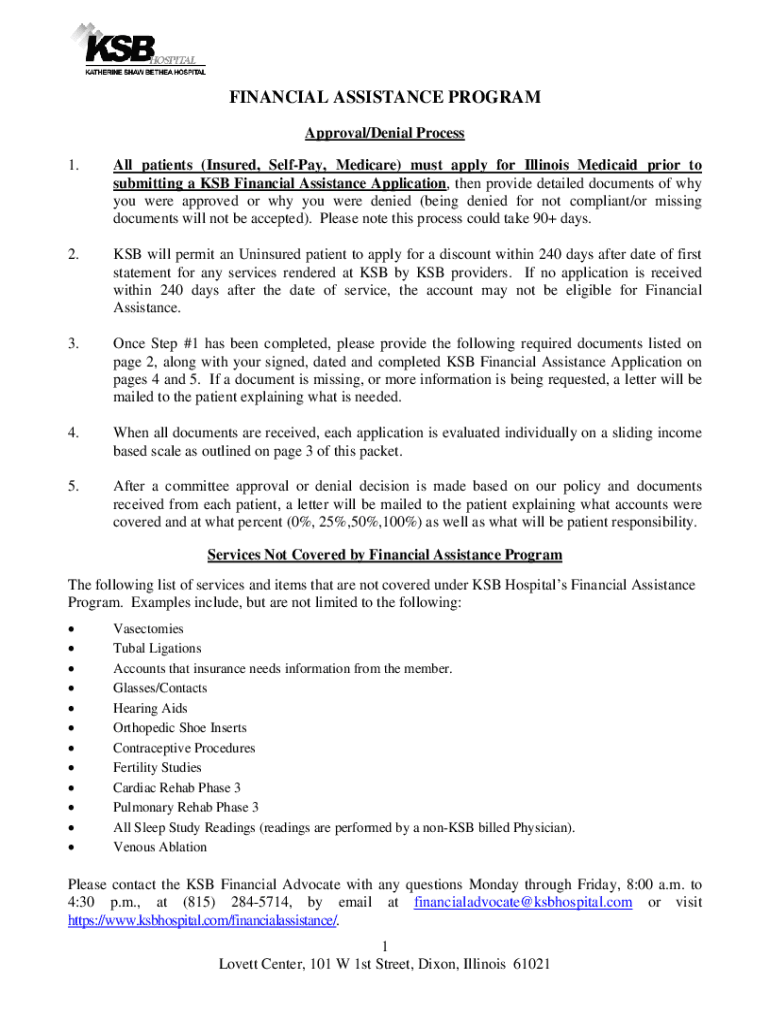 KSB HOSPITAL
KATHERINE SHAW BETHEA HOSPITAL

FINANCIAL ASSISTANCE PROGRAM

Approval/Denial Process

1. All patients (Insured, Self-Pay, Medicare) must apply for Illinois Medicaid prior to submitting a KSB Financial Assistance Application, then provide detailed documents of why you were approved or why you were denied (being denied for not compliant/or missing documents will not be accepted). Please note this process could take 90+ days.

2. KSB will permit an Uninsured patient to apply for a discount within 240 days after date of first statement for any services rendered at KSB by KSB providers. If no application is received within 240 days after the date of service, the account may not be eligible for Financial Assistance.

3. Once Step #1 has been completed, please provide the following required documents listed on page 2, along with your signed, dated and completed KSB Financial Assistance Application on pages 4 and 5. If a document is missing, or more information is being requested, a letter will be mailed to the patient explaining what is needed.

4. When all documents are received, each application is evaluated individually on a sliding income based scale as outlined on page 3 of this packet.

5. After a committee approval or denial decision is made based on our policy and documents received from each patient, a letter will be mailed to the patient explaining what accounts were covered and at what percent (0%, 25%,50%,100%) as well as what will be patient responsibility.

Services Not Covered by Financial Assistance Program

The following list of services and items that are not covered under KSB Hospital's Financial Assistance Program. Examples include, but are not limited to the following:

• Vasectomies
• Tubal Ligations
• Accounts that insurance needs information from the member.
• Glasses/Contacts
• Hearing Aids
• Orthopedic Shoe Inserts
• Contraceptive Procedures
• Fertility Studies
• Cardiac Rehab Phase 3
• Pulmonary Rehab Phase 3
• All Sleep Study Readings (readings are performed by a non-KSB billed Physician).
• Venous Ablation

Please contact the KSB Financial Advocate with any questions Monday through Friday, 8:00 a.m. to 4:30 p.m., at (815) 284-5714, by email at financialadvocate@ksbhospital.com or visit https://www.ksbhospital.com/financialassistance/.

1
Lovett Center, 101 W 1st Street, Dixon, Illinois 61021